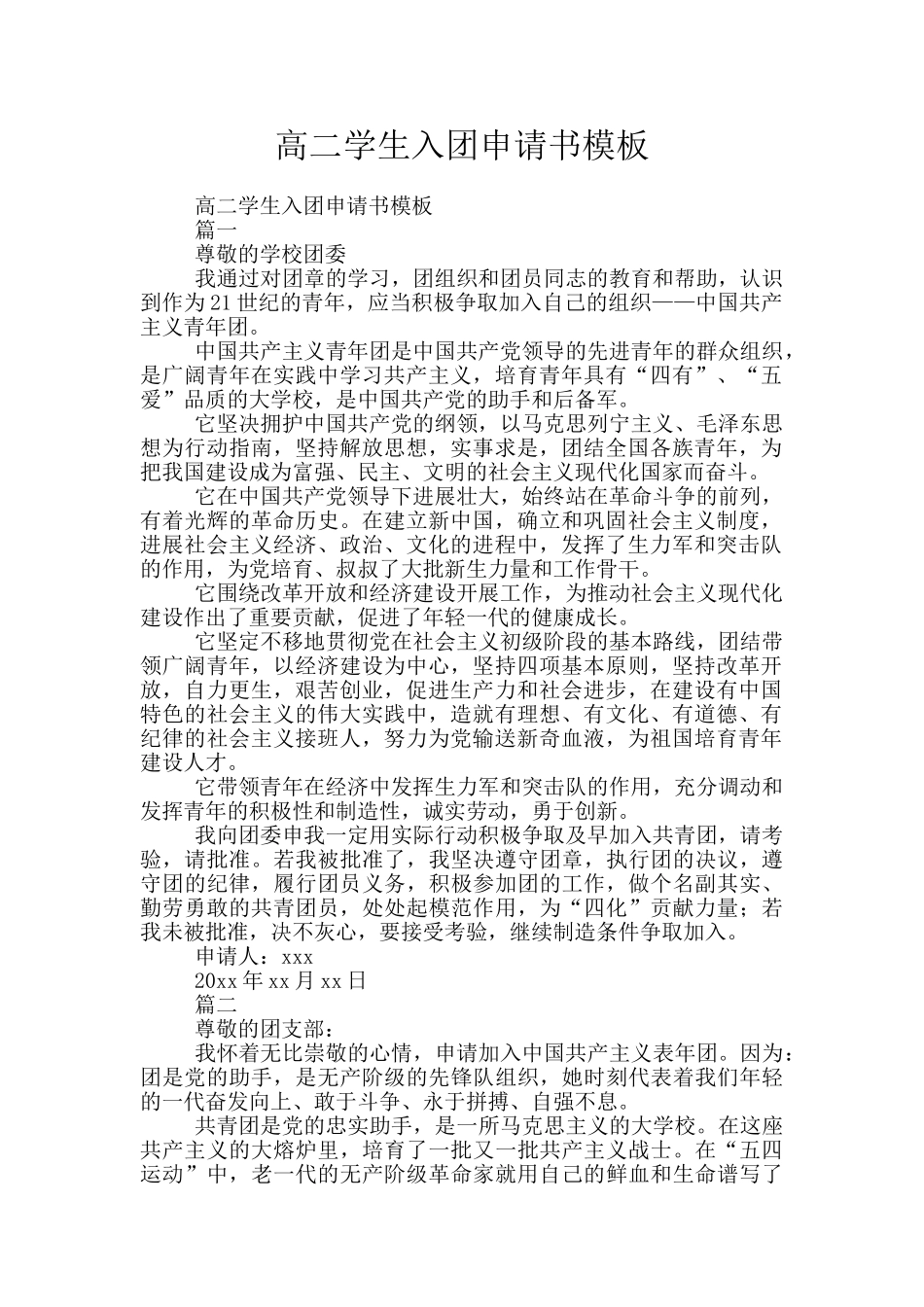 高二学生入团申请书模板

高二学生入团申请书模板

篇一

尊敬的学校团委

我通过对团章的学习，团组织和团员同志的教育和帮助，认识到作为21世纪的青年，应当积极争取加入自己的组织——中国共产主义青年团。

中国共产主义青年团是中国共产党领导的先进青年的群众组织，是广阔青年在实践中学习共产主义，培育青年具有“四有”、“五爱”品质的大学校，是中国共产党的助手和后备军。

它坚决拥护中国共产党的纲领，以马克思列宁主义、毛泽东思想为行动指南，坚持解放思想，实事求是，团结全国各族青年，为把我国建设成为富强、民主、文明的社会主义现代化国家而奋斗。

它在中国共产党领导下进展壮大，始终站在革命斗争的前列，有着光辉的革命历史。在建立新中国，确立和巩固社会主义制度，进展社会主义经济、政治、文化的进程中，发挥了生力军和突击队的作用，为党培育、叔叔了大批新生力量和工作骨干。

它围绕改革开放和经济建设开展工作，为推动社会主义现代化建设作出了重要贡献，促进了年轻一代的健康成长。

它坚定不移地贯彻党在社会主义初级阶段的基本路线，团结带领广阔青年，以经济建设为中心，坚持四项基本原则，坚持改革开放，自力更生，艰苦创业，促进生产力和社会进步，在建设有中国特色的社会主义的伟大实践中，造就有理想、有文化、有道德、有纪律的社会主义接班人，努力为党输送新奇血液，为祖国培育青年建设人才。

它带领青年在经济中发挥生力军和突击队的作用，充分调动和发挥青年的积极性和制造性，诚实劳动，勇于创新。

我向团委申我一定用实际行动积极争取及早加入共青团，请考验，请批准。若我被批准了，我坚决遵守团章，执行团的决议，遵守团的纪律，履行团员义务，积极参加团的工作，做个名副其实、勤劳勇敢的共青团员，处处起模范作用，为“四化”贡献力量；若我未被批准，决不灰心，要接受考验，继续制造条件争取加入。

申请人：xxx

20xx年xx月xx日

篇二

尊敬的团支部：

我怀着无比崇敬的心情，申请加入中国共产主义表年团。因为：团是党的助手，是无产阶级的先锋队组织，她时刻代表着我们年轻的一代奋发向上、敢于斗争、永于拼搏、自强不息。

共青团是党的忠实助手，是一所马克思主义的大学校。在这座共产主义的大熔炉里，培育了一批又一批共产主义战士。在“五四运动”中，老一代的无产阶级革命家就用自己的鲜血和生命谱写了